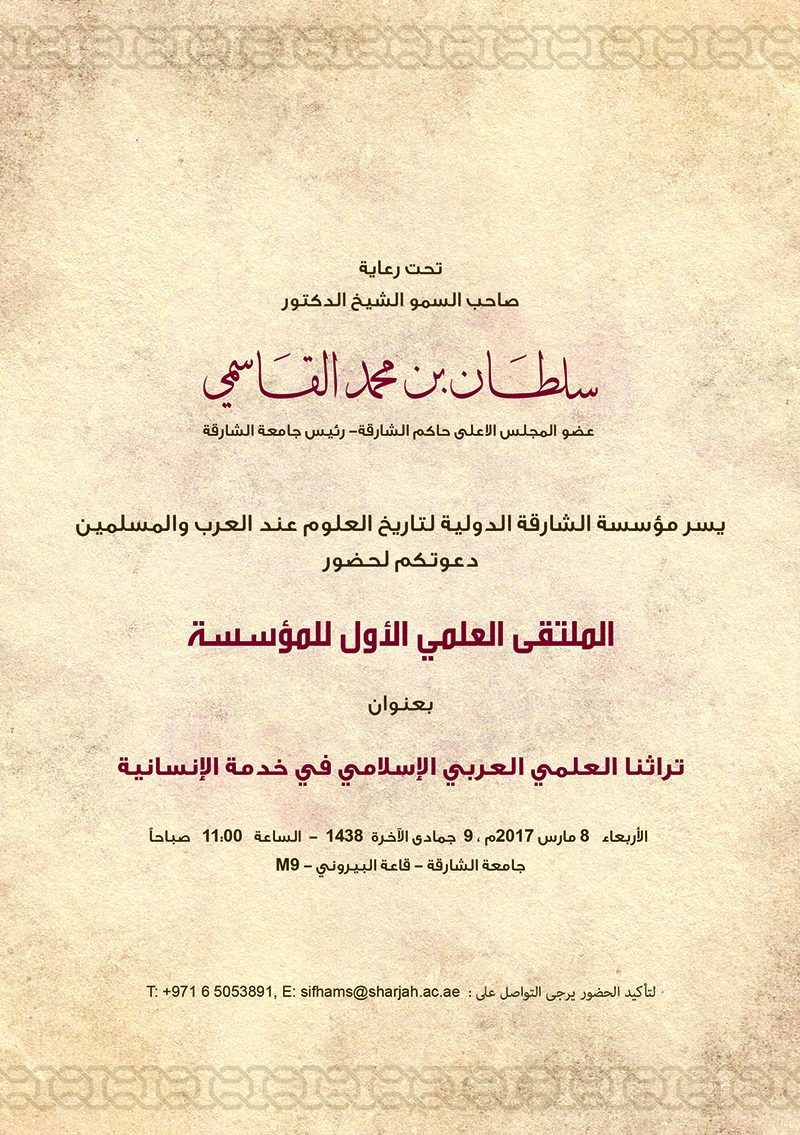 تحت رعاية
صاحب السمو الشيخ الدكتور

سلطان بن محمد القاسمي
عضو المجلس الاعلى حاكم الشارقة- رئيس جامعة الشارقة

يسر مؤسسة الشارقة الدولية لتاريخ العلوم عند العرب والمسلمين
دعوتكم لحضور

الملتقى العلمي الأول للمؤسسة

بعنوان

تراثنا العلمي العربي الإسلامي في خدمة الإنسانية

الأربعاء 8 مارس 2017م ، 9 جمادى الآخرة 1438 - الساعة 11:00 صباحاً
جامعة الشارقة - قاعة البيروني - M9

لتأكيد الحضور يرجى التواصل على : T: +971 6 5053891, E: sifhams@sharjah.ac.ae